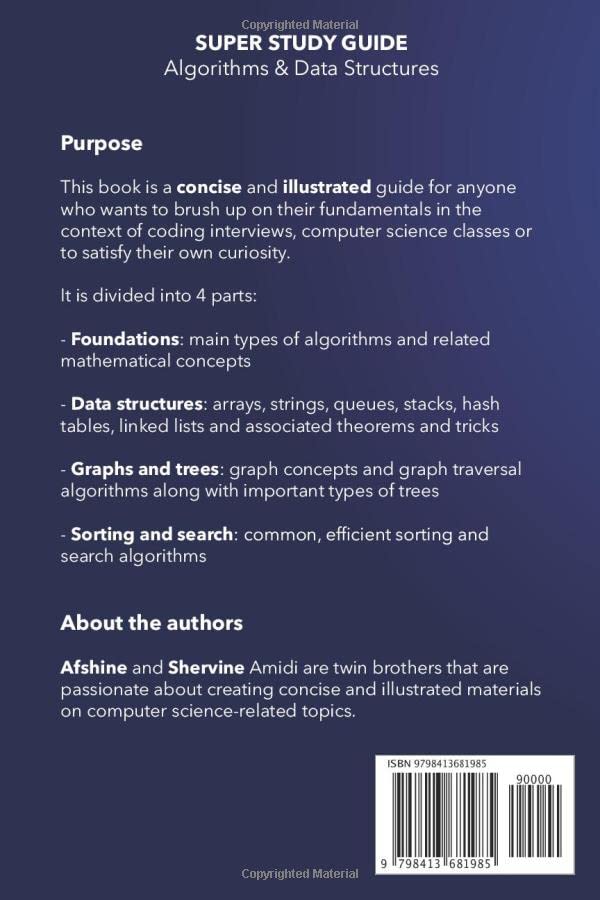 Copyrighted Material

SUPER STUDY GUIDE
Algorithms & Data Structures

Purpose

This book is a concise and illustrated guide for anyone who wants to brush up on their fundamentals in the context of coding interviews, computer science classes or to satisfy their own curiosity.

It is divided into 4 parts:

- Foundations: main types of algorithms and related mathematical concepts

- Data structures: arrays, strings, queues, stacks, hash tables, linked lists and associated theorems and tricks

- Graphs and trees: graph concepts and graph traversal algorithms along with important types of trees

- Sorting and search: common, efficient sorting and search algorithms

About the authors

Afshine and Shervine Amidi are twin brothers that are passionate about creating concise and illustrated materials on computer science-related topics.

ISBN 9798413681985

90000

9 798413 681985

Copyrighted Material